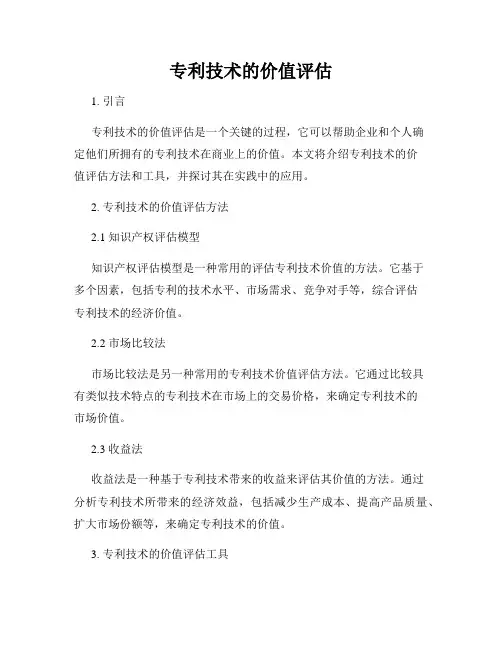 专利技术的价值评估

1. 引言

专利技术的价值评估是一个关键的过程，它可以帮助企业和个人确定他们所拥有的专利技术在商业上的价值。本文将介绍专利技术的价值评估方法和工具，并探讨其在实践中的应用。

2. 专利技术的价值评估方法

2.1 知识产权评估模型

知识产权评估模型是一种常用的评估专利技术价值的方法。它基于多个因素，包括专利的技术水平、市场需求、竞争对手等，综合评估专利技术的经济价值。

2.2 市场比较法

市场比较法是另一种常用的专利技术价值评估方法。它通过比较具有类似技术特点的专利技术在市场上的交易价格，来确定专利技术的市场价值。

2.3 收益法

收益法是一种基于专利技术带来的收益来评估其价值的方法。通过分析专利技术所带来的经济效益，包括减少生产成本、提高产品质量、扩大市场份额等，来确定专利技术的价值。

3. 专利技术的价值评估工具